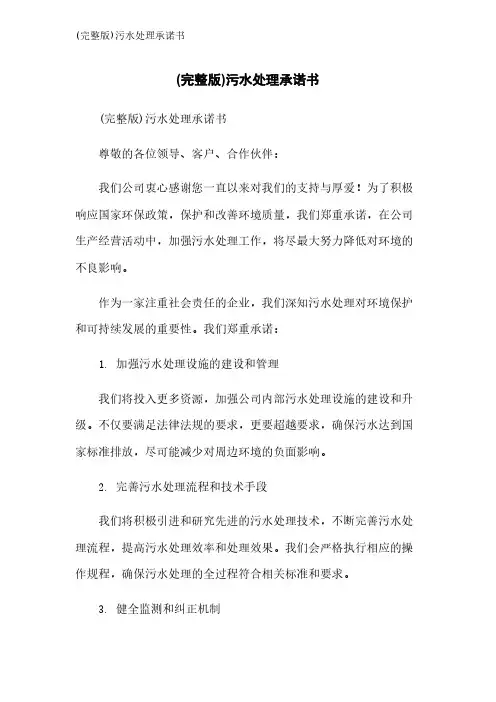 (完整版)污水处理承诺书

(完整版)污水处理承诺书

(完整版)污水处理承诺书

尊敬的各位领导、客户、合作伙伴：

我们公司衷心感谢您一直以来对我们的支持与厚爱！为了积极响应国家环保政策，保护和改善环境质量，我们郑重承诺，在公司生产经营活动中，加强污水处理工作，将尽最大努力降低对环境的不良影响。

作为一家注重社会责任的企业，我们深知污水处理对环境保护和可持续发展的重要性。我们郑重承诺：

1. 加强污水处理设施的建设和管理

我们将投入更多资源，加强公司内部污水处理设施的建设和升级。不仅要满足法律法规的要求，更要超越要求，确保污水达到国家标准排放，尽可能减少对周边环境的负面影响。

2. 完善污水处理流程和技术手段

我们将积极引进和研究先进的污水处理技术，不断完善污水处理流程，提高污水处理效率和处理效果。我们会严格执行相应的操作规程，确保污水处理的全过程符合相关标准和要求。

3. 健全监测和纠正机制